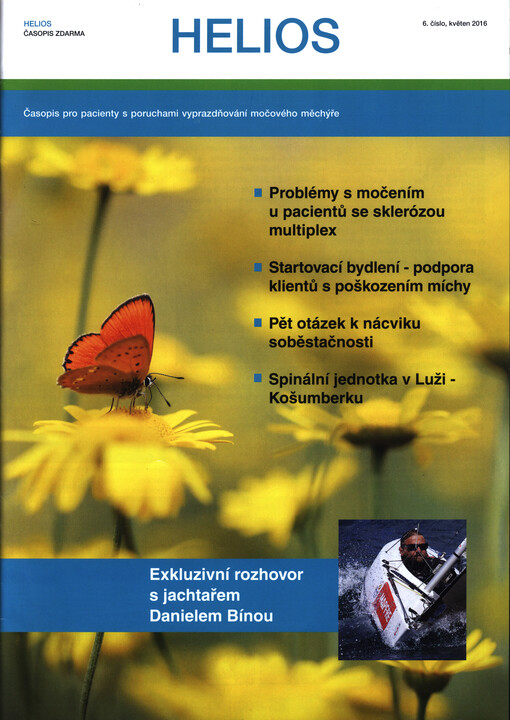 HELIOS
ČASOPIS ZDARMA

HELIOS

6. číslo, květen 2016

Časopis pro pacienty s poruchami vyprazdňování močového měchýře

Problémy s močením u pacientů se sklerózou multiplex

Startovací bydlení - podpora klientů s poškozením míchy

Pět otázek k nácviku soběstačnosti

Spinální jednotka v Luži - Košumberku

Exkluzivní rozhovor s jachtařem Danielem Bínou